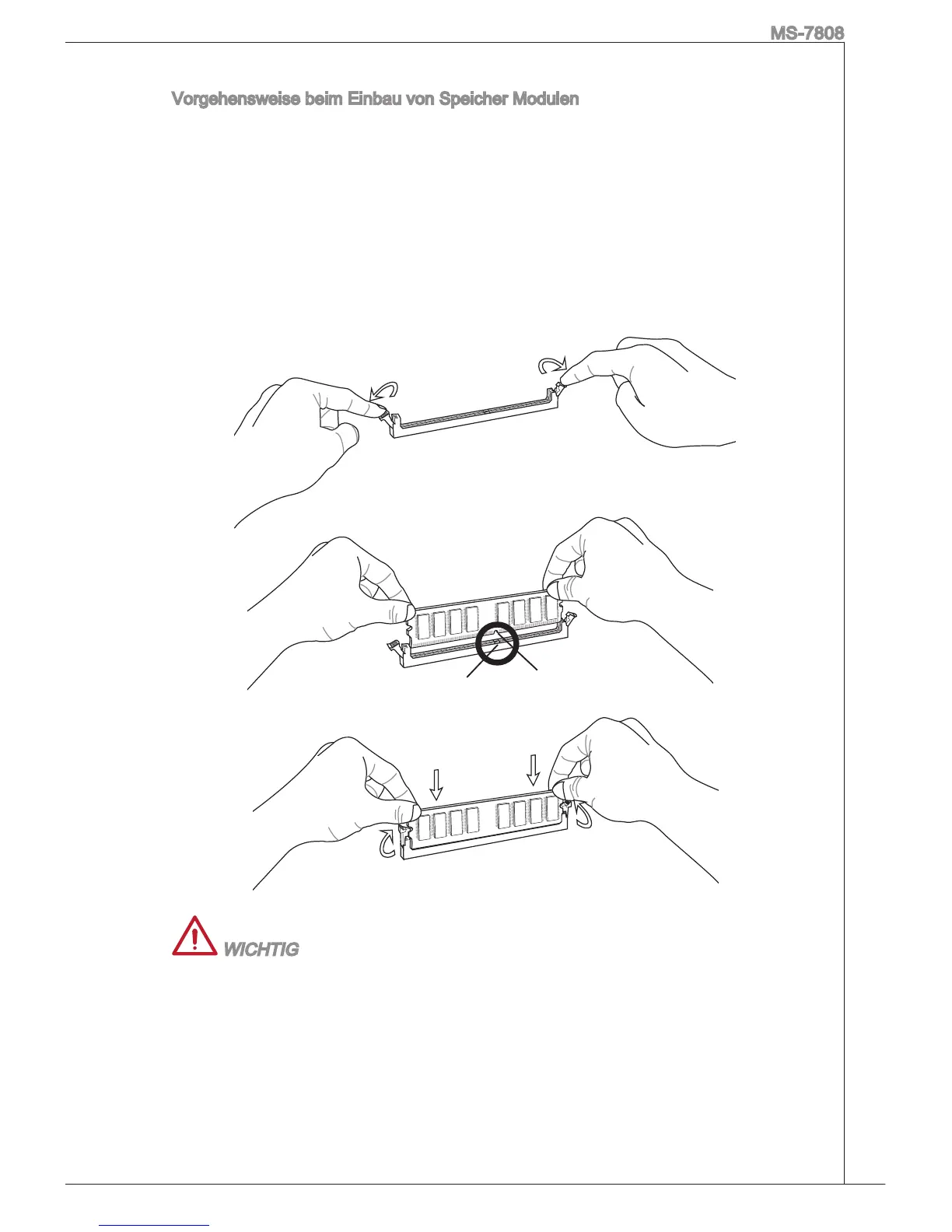 MS-7808

Vorgehensweise beim Einbau von Speicher Modulen

WICHTIG